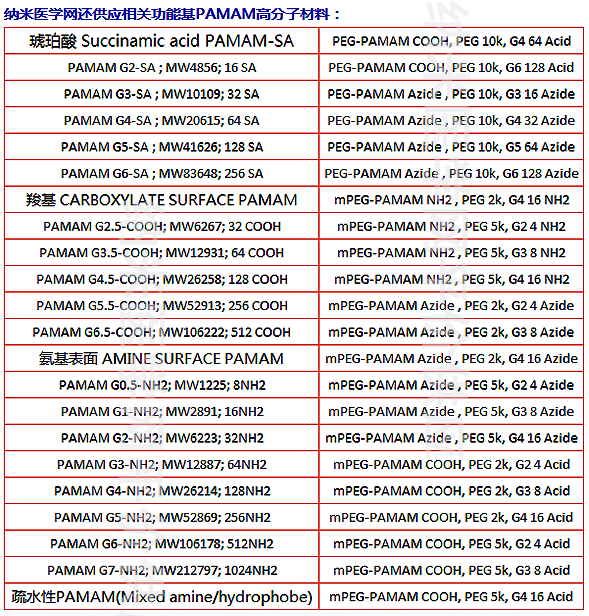 纳米医学网还供应相关功能基PAMAM高分子材料：

| 琥珀酸 Succinamic acid PAMAM-SA | PEG-PAMAM COOH, PEG 10k, G4 64 Acid |
|---|---|
| PAMAM G2-SA ; MW4856; 16 SA | PEG-PAMAM COOH, PEG 10k, G6 128 Acid |
| PAMAM G3-SA ; MW10109; 32 SA | PEG-PAMAM Azide , PEG 10k, G3 16 Azide |
| PAMAM G4-SA ; MW20615; 64 SA | PEG-PAMAM Azide , PEG 10k, G4 32 Azide |
| PAMAM G5-SA ; MW41626; 128 SA | PEG-PAMAM Azide , PEG 10k, G5 64 Azide |
| PAMAM G6-SA ; MW83648; 256 SA | PEG-PAMAM Azide , PEG 10k, G6 128 Azide |
| 羧基 CARBOXYLATE SURFACE PAMAM | mPEG-PAMAM NH2 , PEG 2k, G4 16 NH2 |
| PAMAM G2.5-COOH; MW6267; 32 COOH | mPEG-PAMAM NH2 , PEG 5k, G2 4 NH2 |
| PAMAM G3.5-COOH; MW12931; 64 COOH | mPEG-PAMAM NH2 , PEG 5k, G3 8 NH2 |
| PAMAM G4.5-COOH; MW26258; 128 COOH | mPEG-PAMAM NH2 , PEG 5k, G4 16 NH2 |
| PAMAM G5.5-COOH; MW52913; 256 COOH | mPEG-PAMAM Azide , PEG 2k, G2 4 Azide |
| PAMAM G6.5-COOH; MW106222; 512 COOH | mPEG-PAMAM Azide , PEG 2k, G3 8 Azide |
| 氨基表面 AMINE SURFACE PAMAM | mPEG-PAMAM Azide , PEG 2k, G4 16 Azide |
| PAMAM G0.5-NH2; MW1225; 8NH2 | mPEG-PAMAM Azide , PEG 5k, G2 4 Azide |
| PAMAM G1-NH2; MW2891; 16NH2 | mPEG-PAMAM Azide , PEG 5k, G3 8 Azide |
| PAMAM G2-NH2; MW6223; 32NH2 | mPEG-PAMAM Azide , PEG 5k, G4 16 Azide |
| PAMAM G3-NH2; MW12887; 64NH2 | mPEG-PAMAM COOH, PEG 2k, G2 4 Acid |
| PAMAM G4-NH2; MW26214; 128NH2 | mPEG-PAMAM COOH, PEG 2k, G3 8 Acid |
| PAMAM G5-NH2; MW52869; 256NH2 | mPEG-PAMAM COOH, PEG 2k, G4 16 Acid |
| PAMAM G6-NH2; MW106178; 512NH2 | mPEG-PAMAM COOH, PEG 5k, G2 4 Acid |
| PAMAM G7-NH2; MW212797; 1024NH2 | mPEG-PAMAM COOH, PEG 5k, G3 8 Acid |
| 疏水性PAMAM(Mixed amine/hydrophobe) | mPEG-PAMAM COOH, PEG 5k, G4 16 Acid |